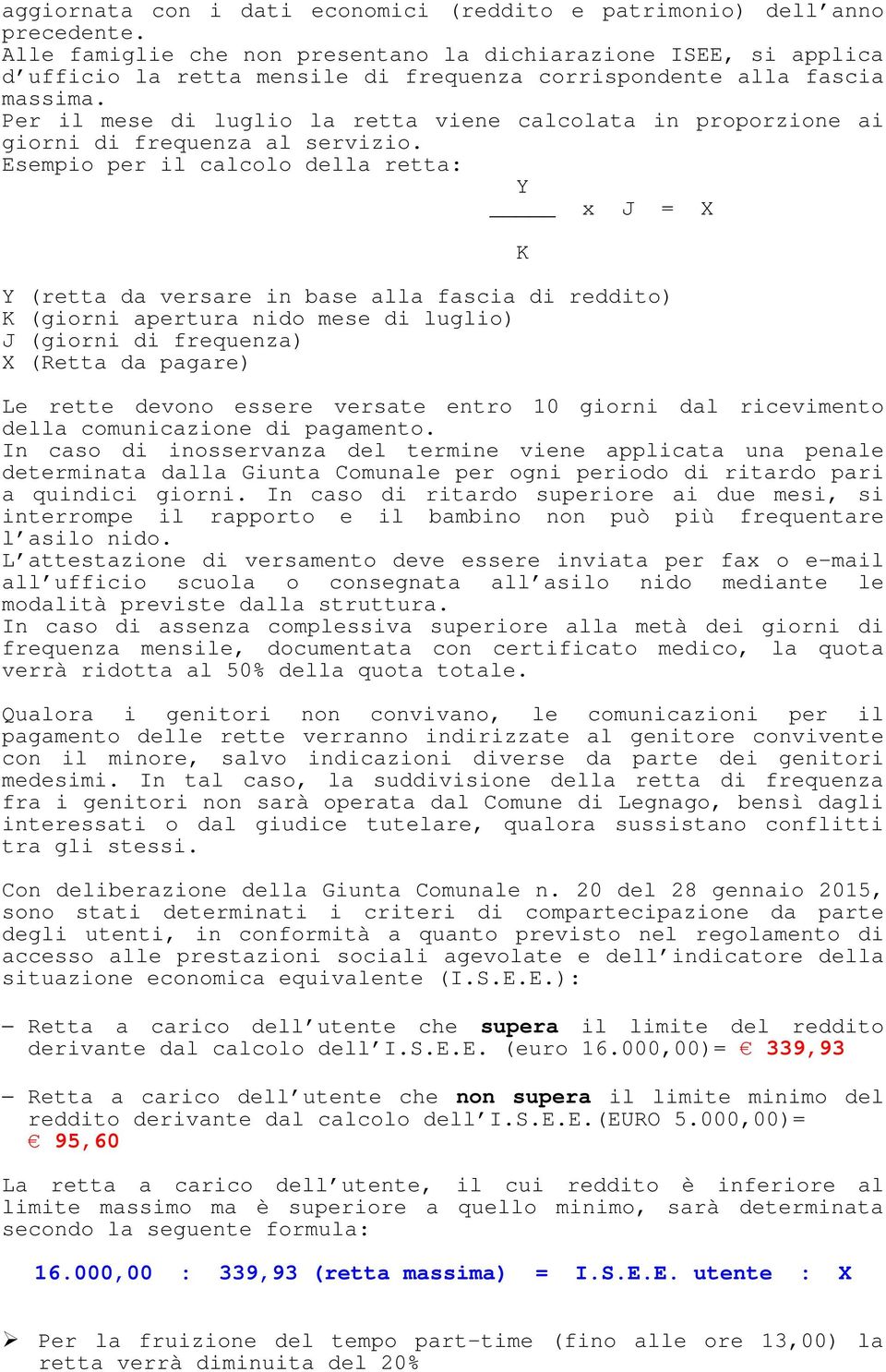 aggiornata con i dati economici (reddito e patrimonio) dell'anno precedente.
Alle famiglie che non presentano la dichiarazione ISEE, si applica d'ufficio la retta mensile di frequenza corrispondente alla fascia massima.
Per il mese di luglio la retta viene calcolata in proporzione ai giorni di frequenza al servizio.
Esempio per il calcolo della retta:

$\frac{Y}{K} \times J = X$

Y (retta da versare in base alla fascia di reddito)
K (giorni apertura nido mese di luglio)
J (giorni di frequenza)
X (Retta da pagare)

Le rette devono essere versate entro 10 giorni dal ricevimento della comunicazione di pagamento.
In caso di inosservanza del termine viene applicata una penale determinata dalla Giunta Comunale per ogni periodo di ritardo pari a quindici giorni. In caso di ritardo superiore ai due mesi, si interrompe il rapporto e il bambino non può più frequentare l'asilo nido.
L'attestazione di versamento deve essere inviata per fax o e-mail all'ufficio scuola o consegnata all'asilo nido mediante le modalità previste dalla struttura.
In caso di assenza complessiva superiore alla metà dei giorni di frequenza mensile, documentata con certificato medico, la quota verrà ridotta al 50% della quota totale.

Qualora i genitori non convivano, le comunicazioni per il pagamento delle rette verranno indirizzate al genitore convivente con il minore, salvo indicazioni diverse da parte dei genitori medesimi. In tal caso, la suddivisione della retta di frequenza fra i genitori non sarà operata dal Comune di Legnago, bensì dagli interessati o dal giudice tutelare, qualora sussistano conflitti tra gli stessi.

Con deliberazione della Giunta Comunale n. 20 del 28 gennaio 2015, sono stati determinati i criteri di compartecipazione da parte degli utenti, in conformità a quanto previsto nel regolamento di accesso alle prestazioni sociali agevolate e dell'indicatore della situazione economica equivalente (I.S.E.E.):

- Retta a carico dell'utente che supera il limite del reddito derivante dal calcolo dell'I.S.E.E. (euro 16.000,00)= € 339,93

- Retta a carico dell'utente che non supera il limite minimo del reddito derivante dal calcolo dell'I.S.E.E.(EURO 5.000,00)= € 95,60

La retta a carico dell'utente, il cui reddito è inferiore al limite massimo ma è superiore a quello minimo, sarà determinata secondo la seguente formula:

16.000,00 : 339,93 (retta massima) = I.S.E.E. utente : X

➢ Per la fruizione del tempo part-time (fino alle ore 13,00) la retta verrà diminuita del 20%